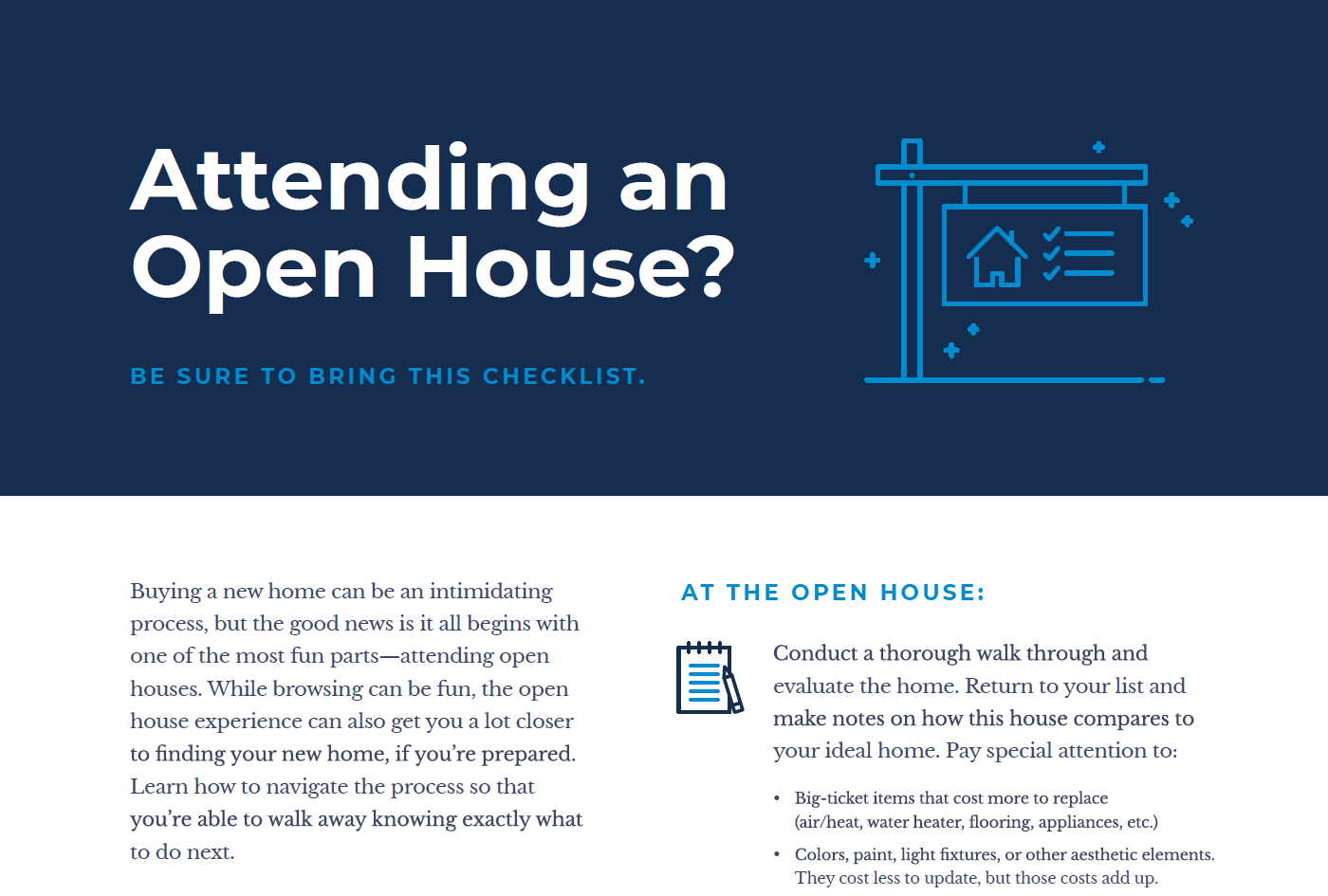 Attending an Open House?

BE SURE TO BRING THIS CHECKLIST.

Buying a new home can be an intimidating process, but the good news is it all begins with one of the most fun parts—attending open houses. While browsing can be fun, the open house experience can also get you a lot closer to finding your new home, if you're prepared. Learn how to navigate the process so that you're able to walk away knowing exactly what to do next.

AT THE OPEN HOUSE:

Conduct a thorough walk through and evaluate the home. Return to your list and make notes on how this house compares to your ideal home. Pay special attention to:

• Big-ticket items that cost more to replace (air/heat, water heater, flooring, appliances, etc.)

• Colors, paint, light fixtures, or other aesthetic elements. They cost less to update, but those costs add up.